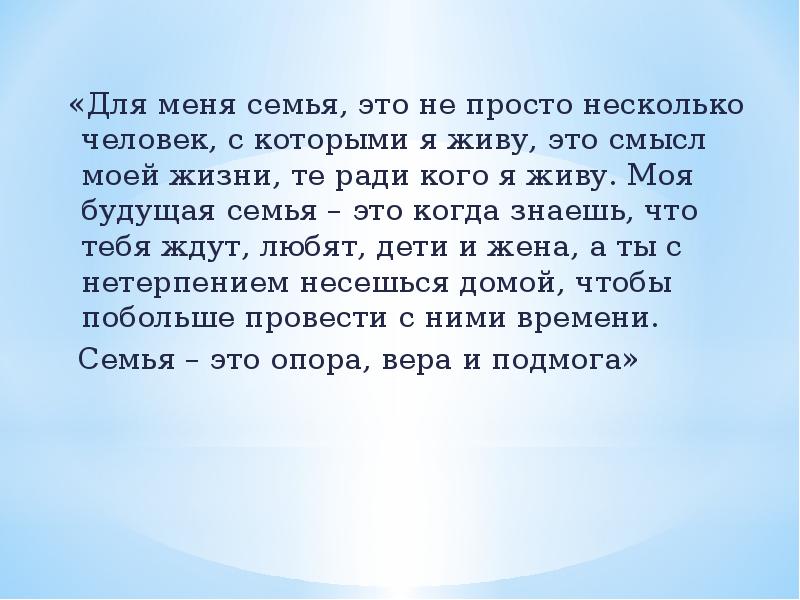 «Для меня семья, это не просто несколько человек, с которыми я живу, это смысл моей жизни, те ради кого я живу. Моя будущая семья – это когда знаешь, что тебя ждут, любят, дети и жена, а ты с нетерпением несешься домой, чтобы побольше провести с ними времени.

Семья – это опора, вера и подмога»